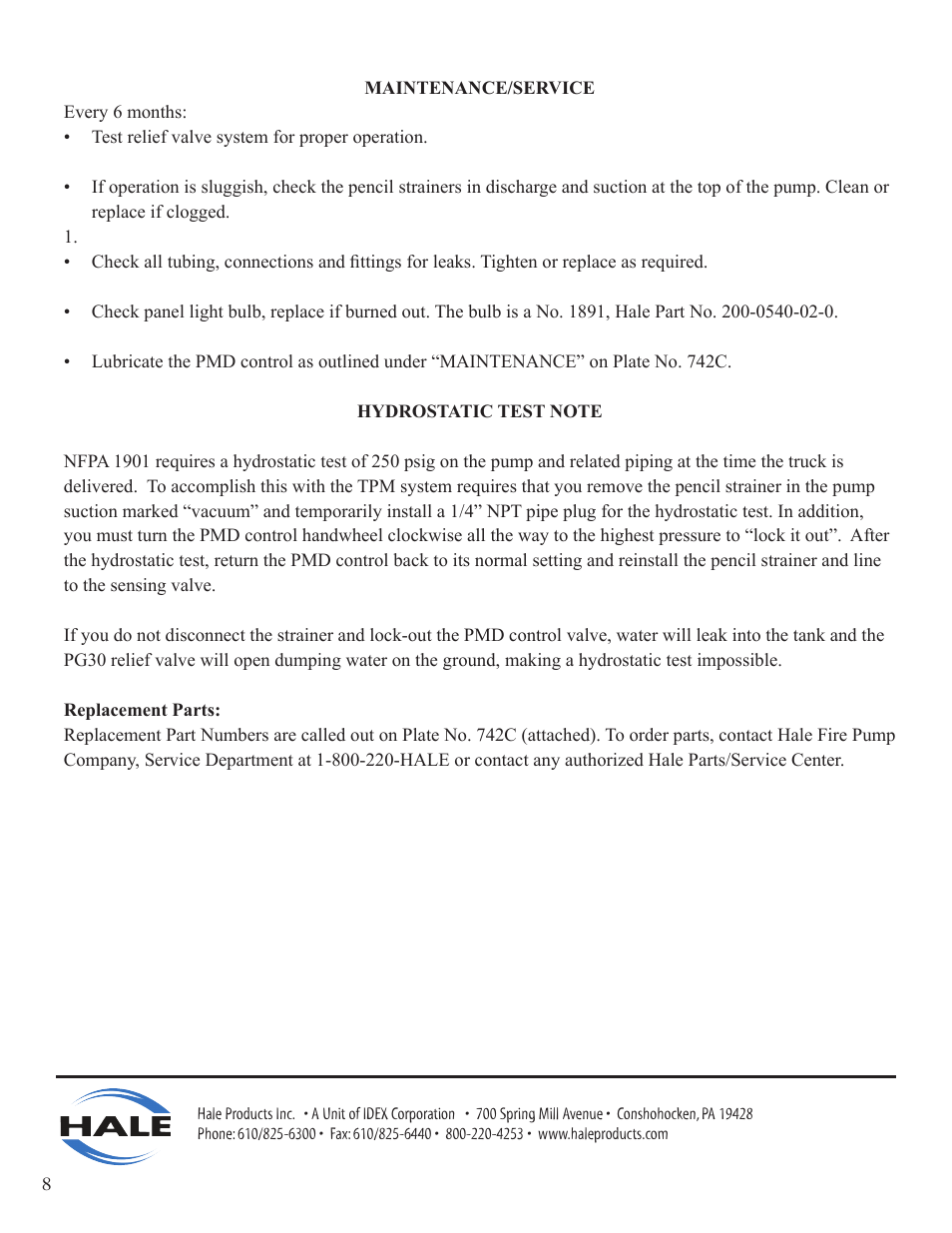 MAINTENANCE/SERVICE

Every 6 months:
• Test relief valve system for proper operation.

• If operation is sluggish, check the pencil strainers in discharge and suction at the top of the pump. Clean or replace if clogged.
1.
• Check all tubing, connections and fittings for leaks. Tighten or replace as required.

• Check panel light bulb, replace if burned out. The bulb is a No. 1891, Hale Part No. 200-0540-02-0.

• Lubricate the PMD control as outlined under “MAINTENANCE” on Plate No. 742C.

HYDROSTATIC TEST NOTE

NFPA 1901 requires a hydrostatic test of 250 psig on the pump and related piping at the time the truck is delivered. To accomplish this with the TPM system requires that you remove the pencil strainer in the pump suction marked “vacuum” and temporarily install a 1/4” NPT pipe plug for the hydrostatic test. In addition, you must turn the PMD control handwheel clockwise all the way to the highest pressure to “lock it out”. After the hydrostatic test, return the PMD control back to its normal setting and reinstall the pencil strainer and line to the sensing valve.

If you do not disconnect the strainer and lock-out the PMD control valve, water will leak into the tank and the PG30 relief valve will open dumping water on the ground, making a hydrostatic test impossible.

Replacement Parts:
Replacement Part Numbers are called out on Plate No. 742C (attached). To order parts, contact Hale Fire Pump Company, Service Department at 1-800-220-HALE or contact any authorized Hale Parts/Service Center.

HALE

Hale Products Inc. • A Unit of IDEX Corporation • 700 Spring Mill Avenue • Conshohocken, PA 19428
Phone: 610/825-6300 • Fax: 610/825-6440 • 800-220-4253 • www.haleproducts.com

8